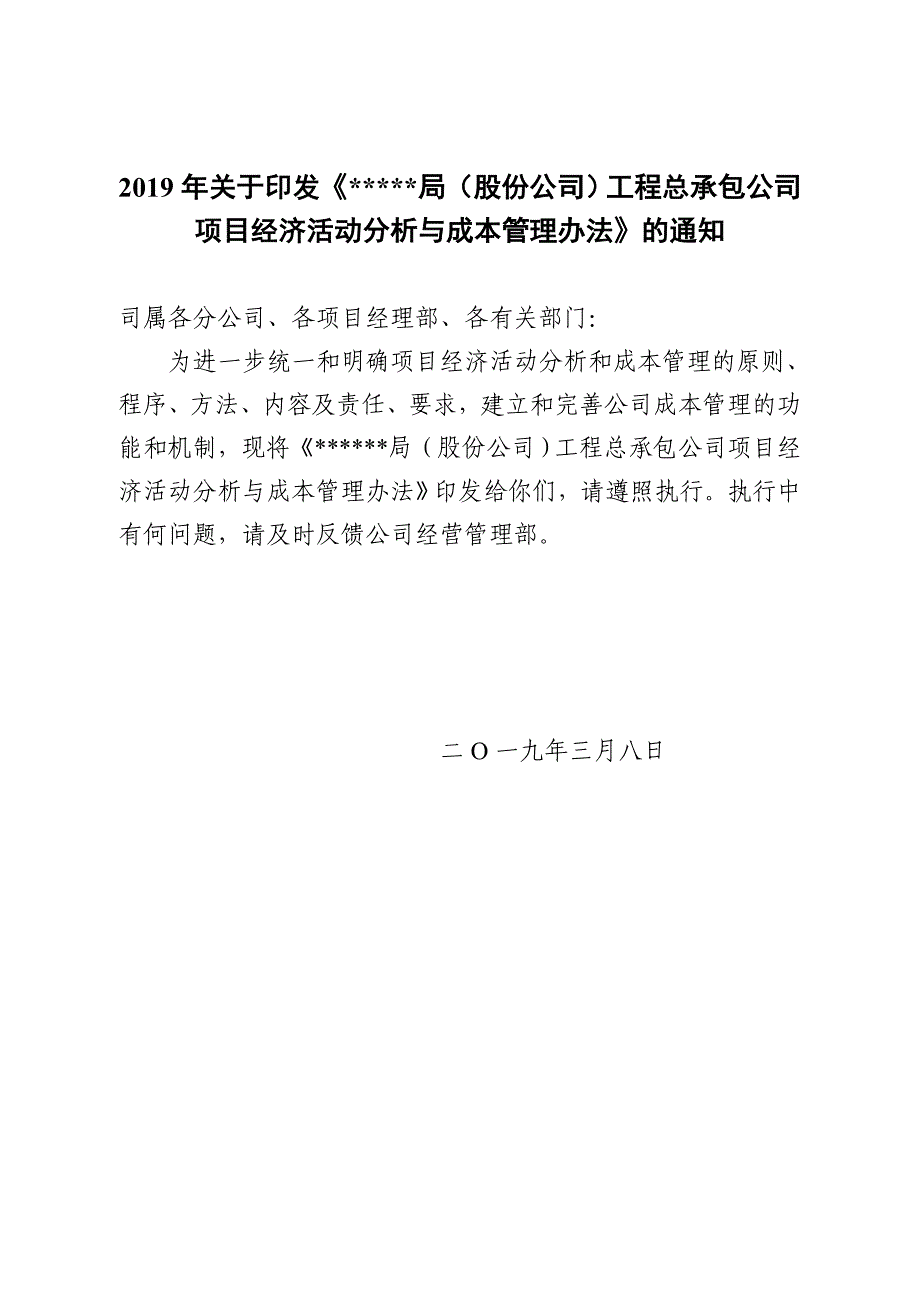 2019年关于印发《*****局（股份公司）工程总承包公司项目经济活动分析与成本管理办法》的通知

司属各分公司、各项目经理部、各有关部门:

为进一步统一和明确项目经济活动分析和成本管理的原则、程序、方法、内容及责任、要求，建立和完善公司成本管理的功能和机制，现将《******局（股份公司）工程总承包公司项目经济活动分析与成本管理办法》印发给你们，请遵照执行。执行中有何问题，请及时反馈公司经营管理部。

二O一九年三月八日